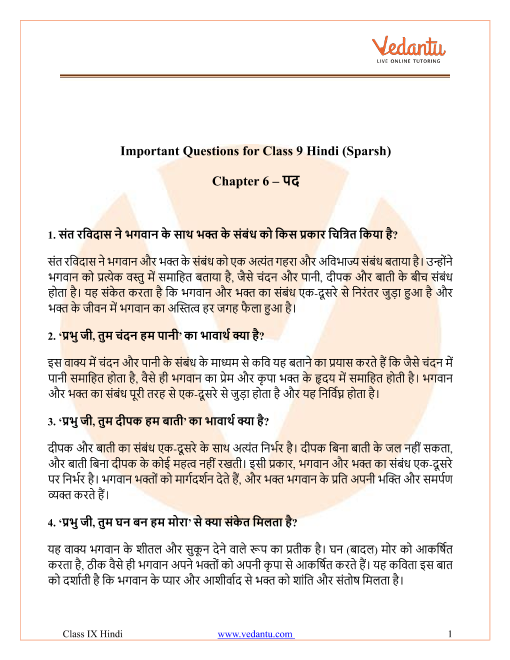 Vedantu
LIVE ONLINE TUTORING

Important Questions for Class 9 Hindi (Sparsh)

Chapter 6 – पद

1. संत रविदास ने भगवान के साथ भक्त के संबंध को किस प्रकार चित्रित किया है?

संत रविदास ने भगवान और भक्त के संबंध को एक अत्यंत गहरा और अविभाज्य संबंध बताया है। उन्होंने भगवान को प्रत्येक वस्तु में समाहित बताया है, जैसे चंदन और पानी, दीपक और बाती के बीच संबंध होता है। यह संकेत करता है कि भगवान और भक्त का संबंध एक-दूसरे से निरंतर जुड़ा हुआ है और भक्त के जीवन में भगवान का अस्तित्व हर जगह फैला हुआ है।

2. 'प्रभु जी, तुम चंदन हम पानी' का भावार्थ क्या है?

इस वाक्य में चंदन और पानी के संबंध के माध्यम से कवि यह बताने का प्रयास करते हैं कि जैसे चंदन में पानी समाहित होता है, वैसे ही भगवान का प्रेम और कृपा भक्त के हृदय में समाहित होती है। भगवान और भक्त का संबंध पूरी तरह से एक-दूसरे से जुड़ा होता है और यह निर्विघ्न होता है।

3. 'प्रभु जी, तुम दीपक हम बाती' का भावार्थ क्या है?

दीपक और बाती का संबंध एक-दूसरे के साथ अत्यंत निर्भर है। दीपक बिना बाती के जल नहीं सकता, और बाती बिना दीपक के कोई महत्व नहीं रखती। इसी प्रकार, भगवान और भक्त का संबंध एक-दूसरे पर निर्भर है। भगवान भक्तों को मार्गदर्शन देते हैं, और भक्त भगवान के प्रति अपनी भक्ति और समर्पण व्यक्त करते हैं।

4. 'प्रभु जी, तुम घन बन हम मोरा' से क्या संकेत मिलता है?

यह वाक्य भगवान के शीतल और सुकून देने वाले रूप का प्रतीक है। घन (बादल) मोर को आकर्षित करता है, ठीक वैसे ही भगवान अपने भक्तों को अपनी कृपा से आकर्षित करते हैं। यह कविता इस बात को दर्शाती है कि भगवान के प्यार और आशीर्वाद से भक्त को शांति और संतोष मिलता है।

Class IX Hindi www.vedantu.com 1